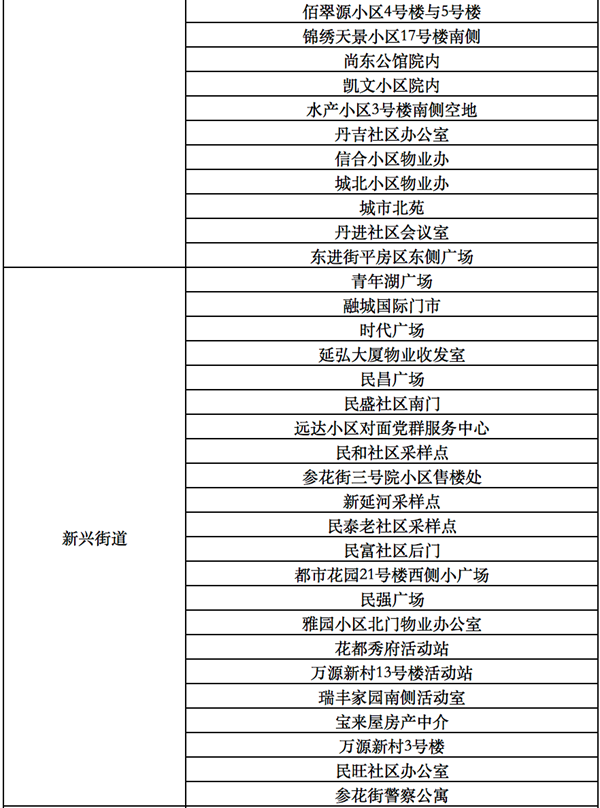 | | |
|---|---|
| | 佰翠源小区4号楼与5号楼 |
| | 锦绣天景小区17号楼南侧 |
| | 尚东公馆院内 |
| | 凯文小区院内 |
| | 水产小区3号楼南侧空地 |
| | 丹吉社区办公室 |
| | 信合小区物业办 |
| | 城北小区物业办 |
| | 城市北苑 |
| | 丹进社区会议室 |
| | 东进街平房区东侧广场 |
| 新兴街道 | 青年湖广场 |
| | 融城国际门市 |
| | 时代广场 |
| | 延弘大厦物业收发室 |
| | 民昌广场 |
| | 民盛社区南门 |
| | 远达小区对面党群服务中心 |
| | 民和社区采样点 |
| | 参花街三号院小区售楼处 |
| | 新延河采样点 |
| | 民泰老社区采样点 |
| | 民富社区后门 |
| | 都市花园21号楼西侧小广场 |
| | 民强广场 |
| | 雅园小区北门物业办公室 |
| | 花都秀府活动站 |
| | 万源新村13号楼活动站 |
| | 瑞丰家园南侧活动室 |
| | 宝来屋房产中介 |
| | 万源新村3号楼 |
| | 民旺社区办公室 |
| | 参花街警察公寓 |